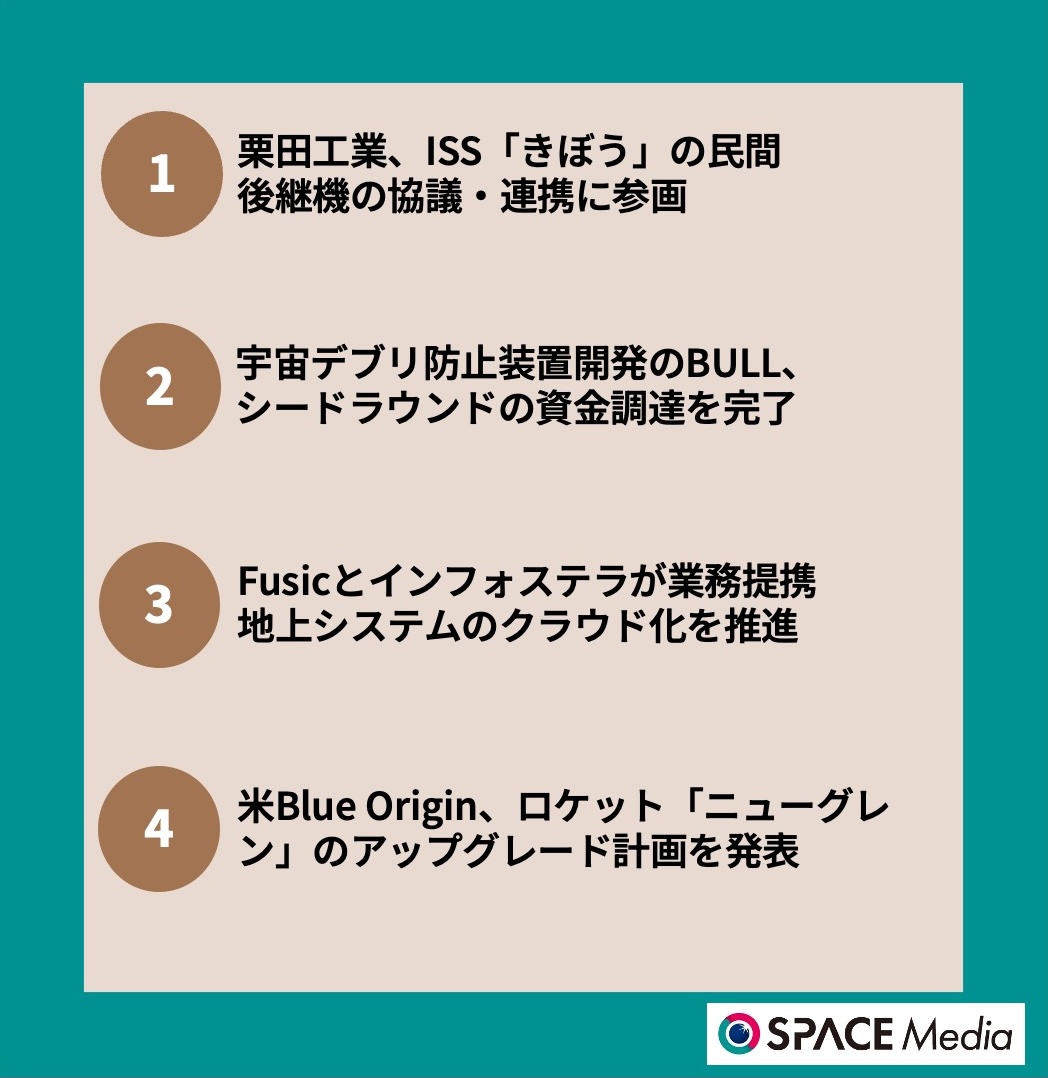 1

栗田工業、ISS「きぼう」の民間後継機の協議・連携に参画

2

宇宙デブリ防止装置開発のBULL、シードラウンドの資金調達を完了

3

Fusicとインフォステラが業務提携
地上システムのクラウド化を推進

4

米Blue Origin、ロケット「ニューグレン」のアップグレード計画を発表

SPACE Media